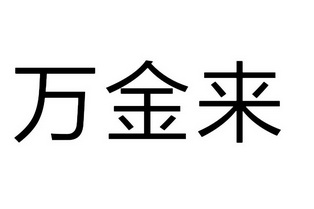 万金来